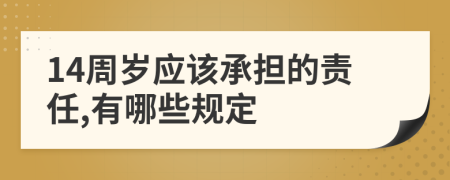 14周岁应该承担的责任,有哪些规定